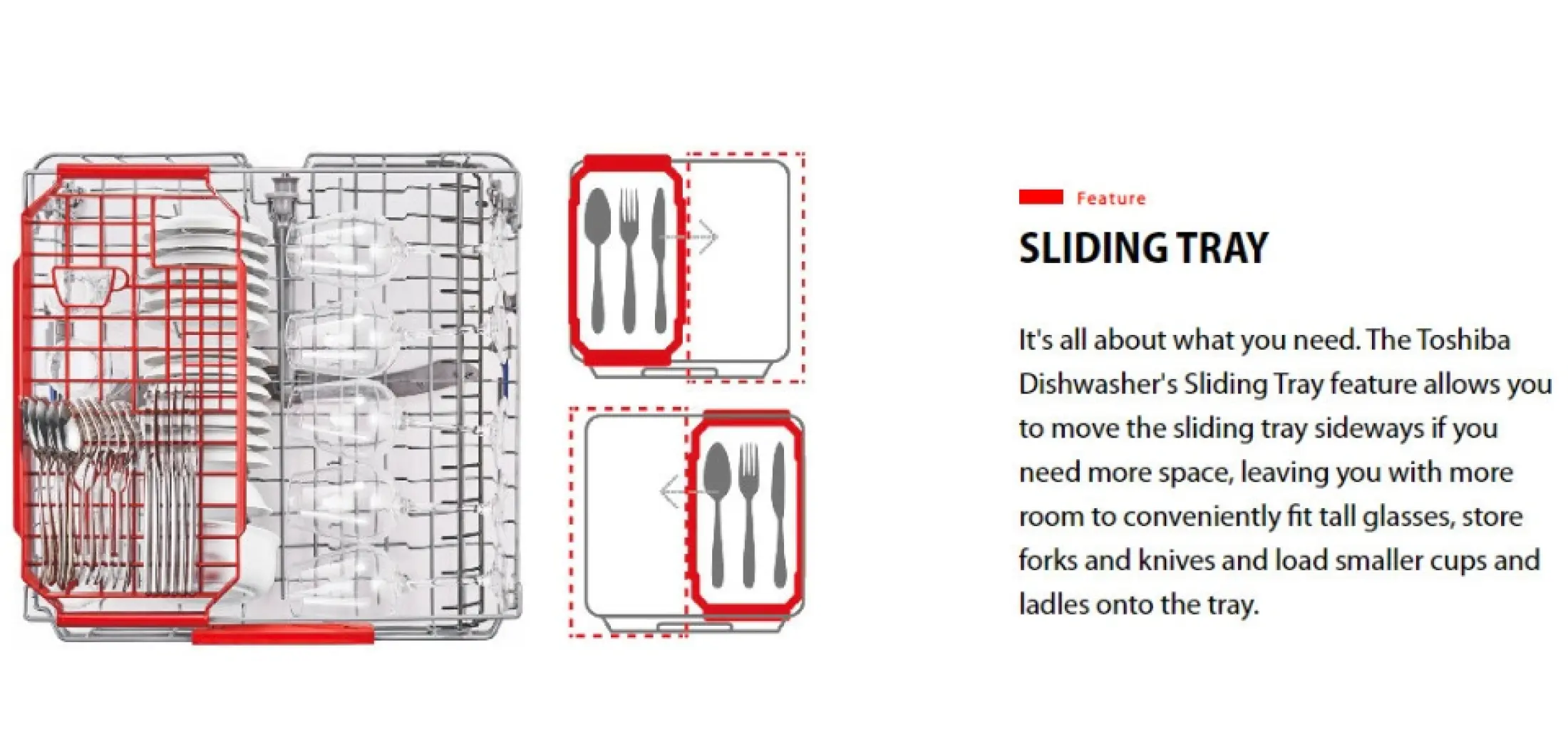 Feature

SLIDING TRAY

It's all about what you need. The Toshiba Dishwasher's Sliding Tray feature allows you to move the sliding tray sideways if you need more space, leaving you with more room to conveniently fit tall glasses, store forks and knives and load smaller cups and ladles onto the tray.